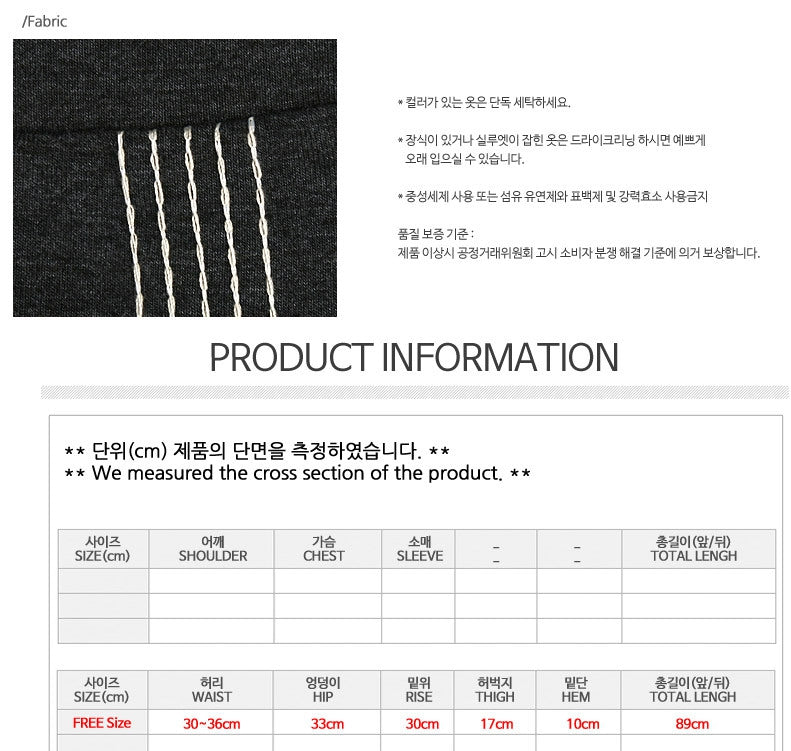 /Fabric

* 컬러가 있는 옷은 단독 세탁하세요.

* 장식이 있거나 실루엣이 잡힌 옷은 드라이크리닝 하시면 예쁘게 오래 입으실 수 있습니다.

* 중성세제 사용 또는 섬유 유연제와 표백제 및 강력효소 사용금지

품질 보증 기준 :
제품 이상시 공정거래위원회 고시 소비자 분쟁 해결 기준에 의거 보상합니다.

PRODUCT INFORMATION

** 단위(cm) 제품의 단면을 측정하였습니다. **
** We measured the cross section of the product. **

| 사이즈 SIZE(cm) | 어깨 SHOULDER | 가슴 CHEST | 소매 SLEEVE | _ _ | _ _ | 총길이(앞/뒤) TOTAL LENGH |
|---|---|---|---|---|---|---|
| | | | | | | |
| | | | | | | |
| | | | | | | |

| 사이즈 SIZE(cm) | 허리 WAIST | 엉덩이 HIP | 밑위 RISE | 허벅지 THIGH | 밑단 HEM | 총길이(앞/뒤) TOTAL LENGH |
|---|---|---|---|---|---|---|
| FREE Size | 30~36cm | 33cm | 30cm | 17cm | 10cm | 89cm |